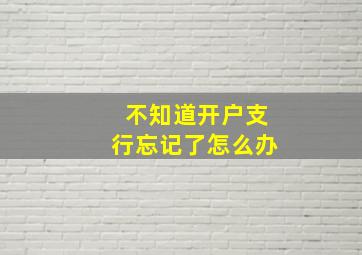 不知道开户支行忘记了怎么办